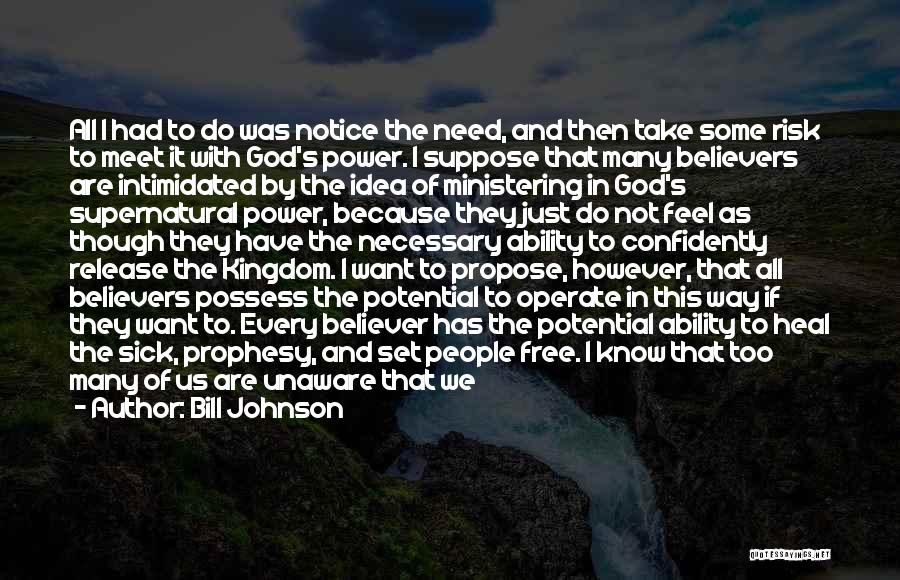 All I had to do was notice the need, and then take some risk to meet it with God's power. I suppose that many believers are intimidated by the idea of ministering in God's supernatural power, because they just do not feel as though they have the necessary ability to confidently release the Kingdom. I want to propose, however, that all believers possess the potential to operate in this way if they want to. Every believer has the potential ability to heal the sick, prophesy, and set people free. I know that too many of us are unaware that we

- Author: Bill Johnson

QUOTESSAYINGS.NET